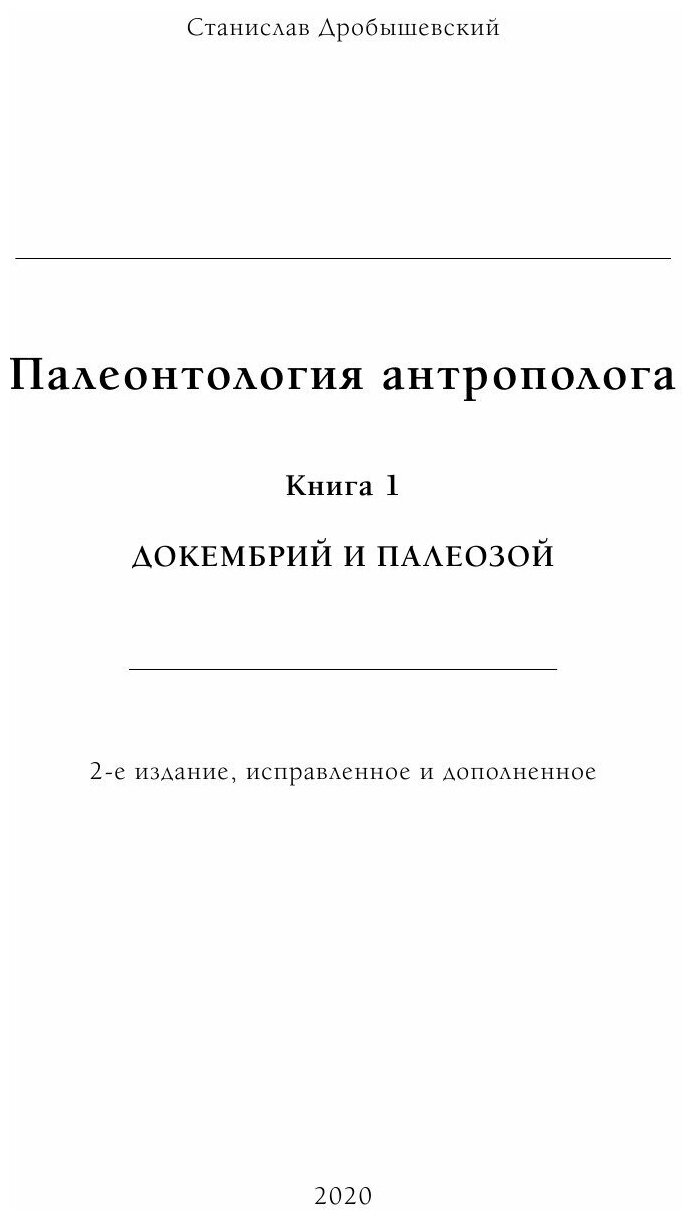 Станислав Дробышевский

Палеонтология антрополога

Книга 1

ДОКЕМБРИЙ И ПАЛЕОЗОЙ

2-е издание, исправленное и дополненное

2020